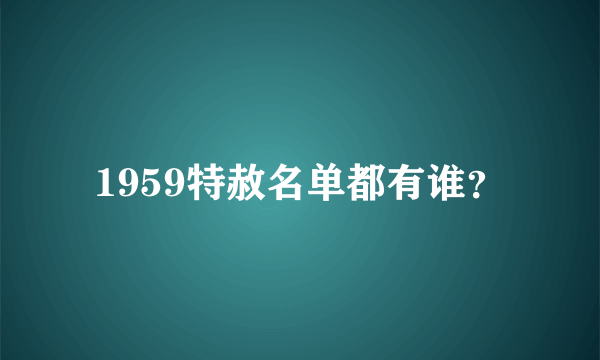 1959特赦名单都有谁?